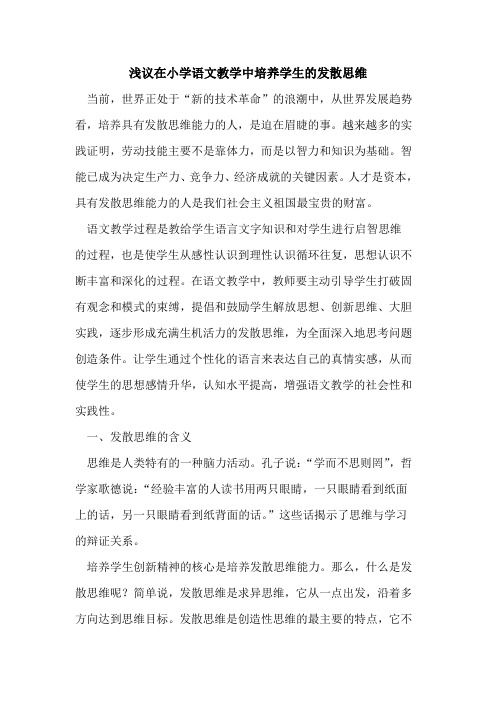 浅议在小学语文教学中培养学生的发散思维

当前，世界正处于“新的技术革命”的浪潮中，从世界发展趋势看，培养具有发散思维能力的人，是迫在眉睫的事。越来越多的实践证明，劳动技能主要不是靠体力，而是以智力和知识为基础。智能已成为决定生产力、竞争力、经济成就的关键因素。人才是资本，具有发散思维能力的人是我们社会主义祖国最宝贵的财富。

语文教学过程是教给学生语言文字知识和对学生进行启智思维的过程，也是使学生从感性认识到理性认识循环往复，思想认识不断丰富和深化的过程。在语文教学中，教师要主动引导学生打破固有观念和模式的束缚，提倡和鼓励学生解放思想、创新思维、大胆实践，逐步形成充满生机活力的发散思维，为全面深入地思考问题创造条件。让学生通过个性化的语言来表达自己的真情实感，从而使学生的思想感情升华，认知水平提高，增强语文教学的社会性和实践性。

一、发散思维的含义

思维是人类特有的一种脑力活动。孔子说：“学而不思则罔”，哲学家歌德说：“经验丰富的人读书用两只眼睛，一只眼睛看到纸面上的话，另一只眼睛看到纸背面的话。”这些话揭示了思维与学习的辩证关系。

培养学生创新精神的核心是培养发散思维能力。那么，什么是发散思维呢？简单说，发散思维是求异思维，它从一点出发，沿着多方向达到思维目标。发散思维是创造性思维的最主要的特点，它不